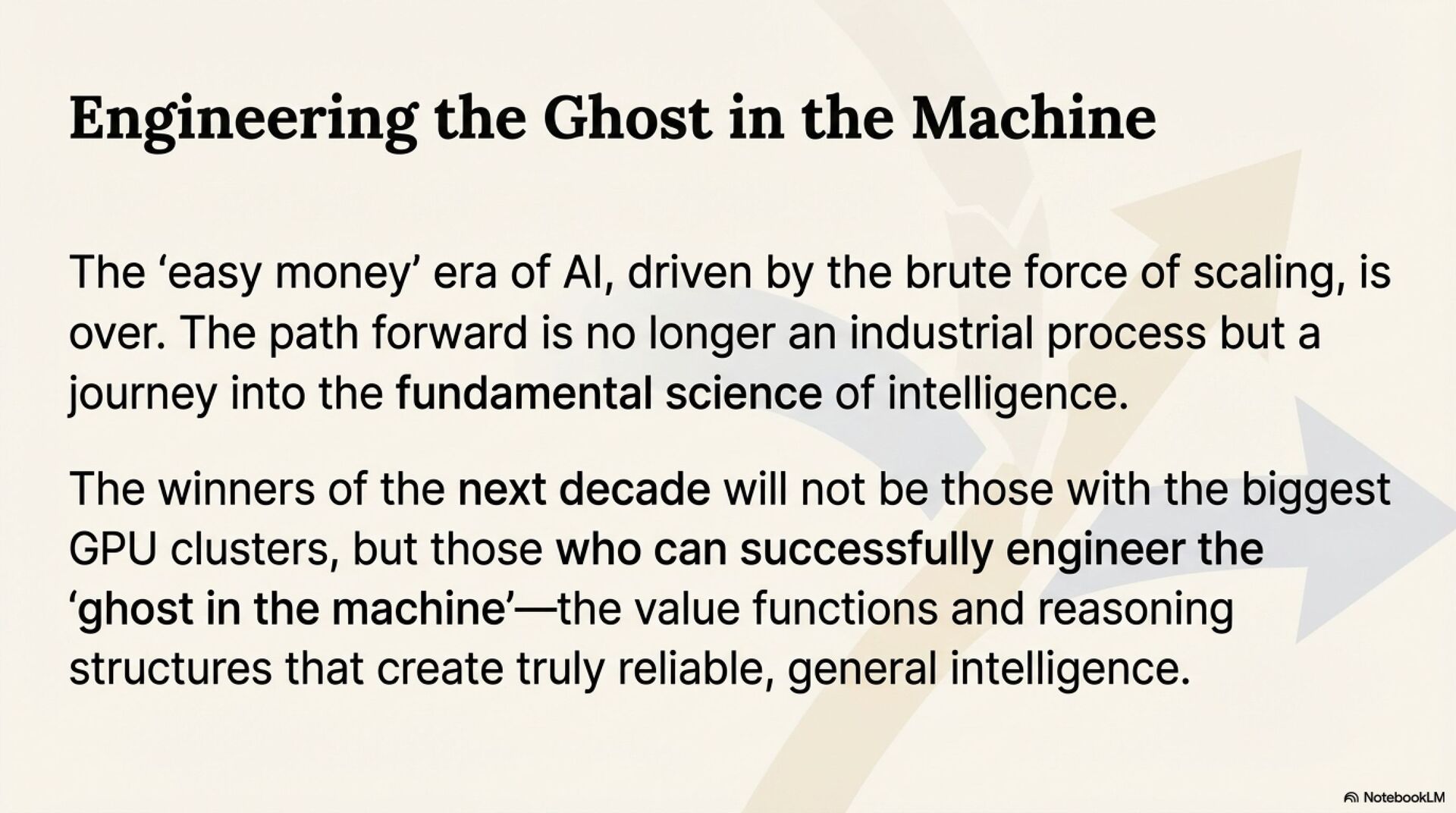 Engineering the Ghost in the Machine

The 'easy money' era of AI, driven by the brute force of scaling, is over. The path forward is no longer an industrial process but a journey into the fundamental science of intelligence.

The winners of the next decade will not be those with the biggest GPU clusters, but those who can successfully engineer the 'ghost in the machine'—the value functions and reasoning structures that create truly reliable, general intelligence.

NotebookLM